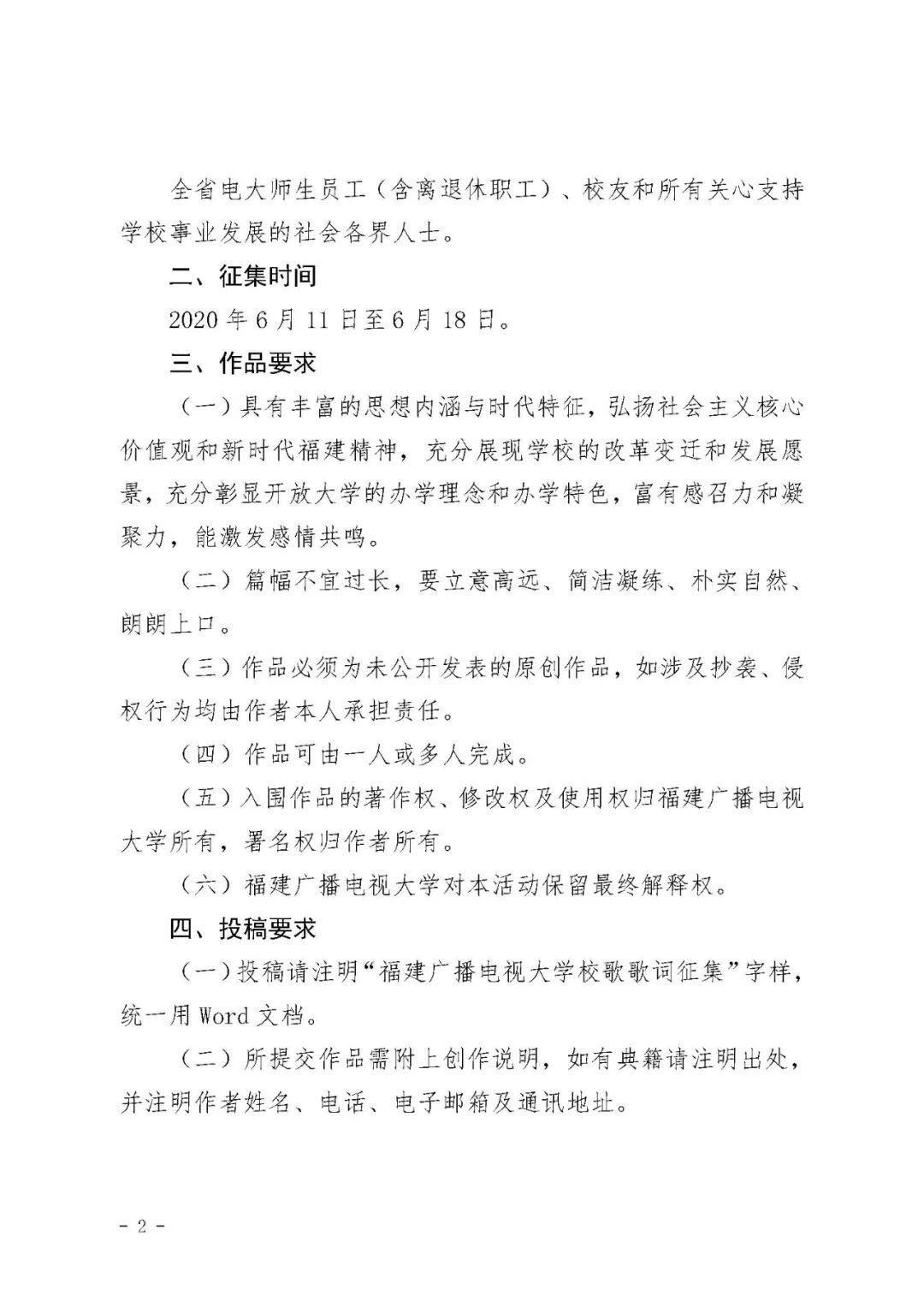 全省电大师生员工（含离退休职工）、校友和所有关心支持学校事业发展的社会各界人士。

二、征集时间

2020 年 6 月 11 日至 6 月 18 日。

三、作品要求

（一）具有丰富的思想内涵与时代特征，弘扬社会主义核心价值观和新时代福建精神，充分展现学校的改革变迁和发展愿景，充分彰显开放大学的办学理念和办学特色，富有感召力和凝聚力，能激发感情共鸣。

（二）篇幅不宜过长，要立意高远、简洁凝练、朴实自然、朗朗上口。

（三）作品必须为未公开发表的原创作品，如涉及抄袭、侵权行为均由作者本人承担责任。

（四）作品可由一人或多人完成。

（五）入围作品的著作权、修改权及使用权归福建广播电视大学所有，署名权归作者所有。

（六）福建广播电视大学对本活动保留最终解释权。

四、投稿要求

（一）投稿请注明“福建广播电视大学校歌歌词征集”字样，统一用 Word 文档。

（二）所提交作品需附上创作说明，如有典籍请注明出处，并注明作者姓名、电话、电子邮箱及通讯地址。

- 2 -